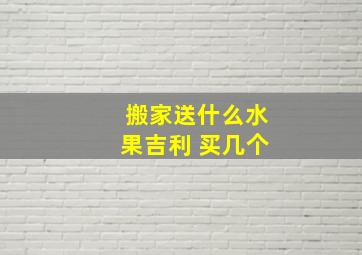 搬家送什么水果吉利 买几个